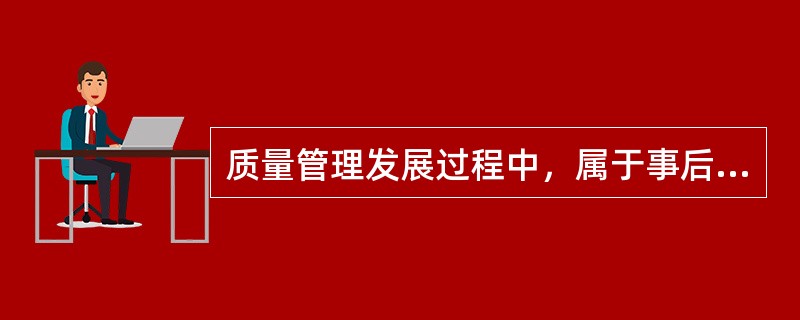 质量管理发展过程中，属于事后...